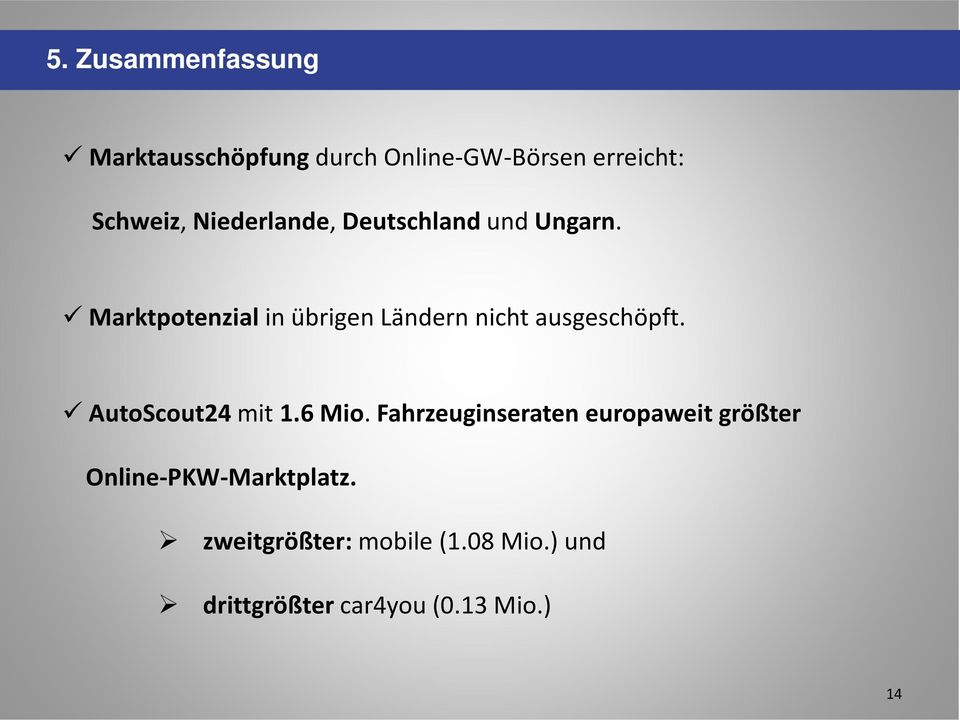 5. Zusammenfassung

✓ Marktausschöpfung durch Online-GW-Börsen erreicht:

Schweiz, Niederlande, Deutschland und Ungarn.

✓ Marktpotenzial in übrigen Ländern nicht ausgeschöpft.

✓ AutoScout24 mit 1.6 Mio. Fahrzeuginseraten europaweit größter Online-PKW-Marktplatz.

➢ zweitgrößter: mobile (1.08 Mio.) und

➢ drittgrößter car4you (0.13 Mio.)

14